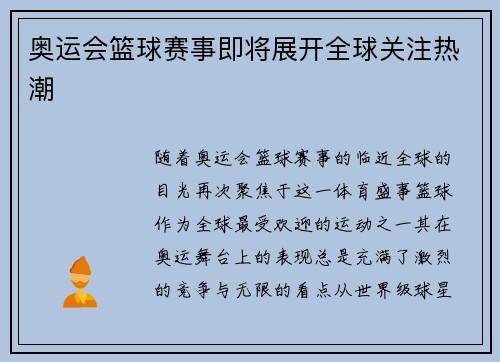 奥运会篮球赛事即将展开全球关注热潮

随着奥运会篮球赛事的临近全球的目光再次聚焦于这一体育盛事篮球作为全球最受欢迎的运动之一其在奥运舞台上的表现总是充满了激烈的竞争与无限的看点从世界级球星